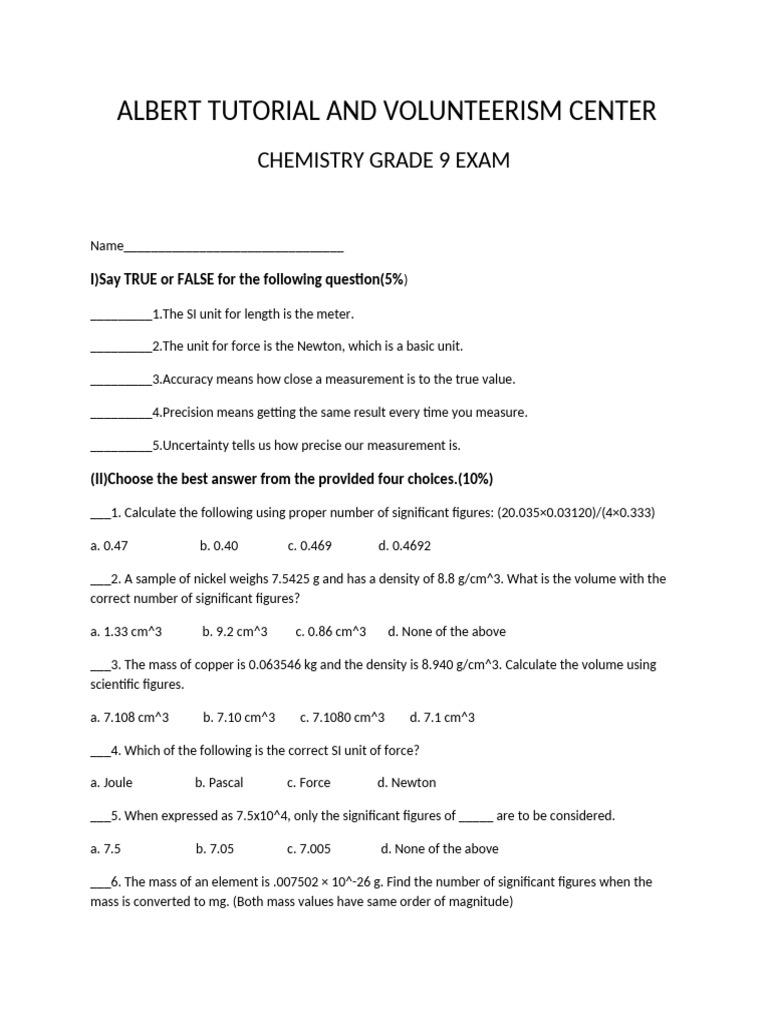 ALBERT TUTORIAL AND VOLUNTEERISM CENTER

CHEMISTRY GRADE 9 EXAM

Name________________________________

I)Say TRUE or FALSE for the following question(5%)

_________1.The SI unit for length is the meter.

_________2.The unit for force is the Newton, which is a basic unit.

_________3.Accuracy means how close a measurement is to the true value.

_________4.Precision means getting the same result every time you measure.

_________5.Uncertainty tells us how precise our measurement is.

(II)Choose the best answer from the provided four choices.(10%)

___1. Calculate the following using proper number of significant figures: (20.035×0.03120)/(4×0.333)

a. 0.47 b. 0.40 c. 0.469 d. 0.4692

___2. A sample of nickel weighs 7.5425 g and has a density of 8.8 g/cm^3. What is the volume with the correct number of significant figures?

a. 1.33 cm^3 b. 9.2 cm^3 c. 0.86 cm^3 d. None of the above

___3. The mass of copper is 0.063546 kg and the density is 8.940 g/cm^3. Calculate the volume using scientific figures.

a. 7.108 cm^3 b. 7.10 cm^3 c. 7.1080 cm^3 d. 7.1 cm^3

___4. Which of the following is the correct SI unit of force?

a. Joule b. Pascal c. Force d. Newton

___5. When expressed as 7.5x10^4, only the significant figures of _____ are to be considered.

a. 7.5 b. 7.05 c. 7.005 d. None of the above

___6. The mass of an element is .007502 × 10^-26 g. Find the number of significant figures when the mass is converted to mg. (Both mass values have same order of magnitude)